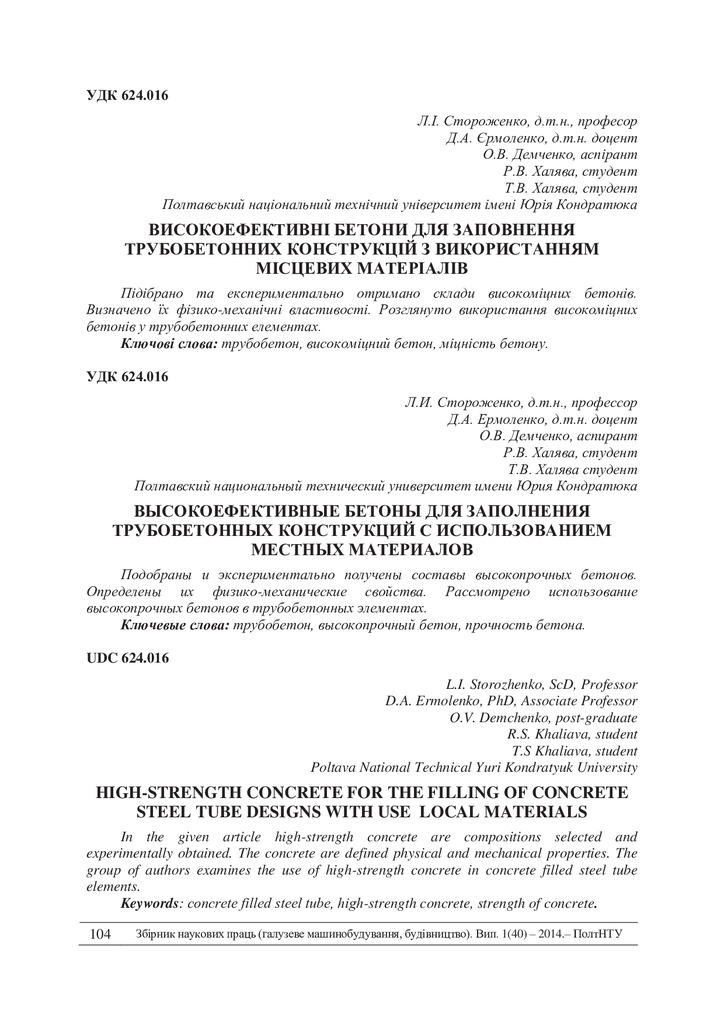 УДК 624.016

Л.І. Стороженко, д.т.н., професор
Д.А. Єрмоленко, д.т.н. доцент
О.В. Демченко, аспірант
Р.В. Халява, студент
Т.В. Халява, студент
Полтавський національний технічний університет імені Юрія Кондратюка

ВИСОКОЕФЕКТИВНІ БЕТОНИ ДЛЯ ЗАПОВНЕННЯ ТРУБОБЕТОННИХ КОНСТРУКЦІЙ З ВИКОРИСТАННЯМ МІСЦЕВИХ МАТЕРІАЛІВ

Підібрано та експериментально отримано склади високоміцних бетонів. Визначено їх фізико-механічні властивості. Розглянуто використання високоміцних бетонів у трубобетонних елементах.

Ключові слова: трубобетон, високоміцний бетон, міцність бетону.

УДК 624.016

Л.И. Стороженко, д.т.н., профессор
Д.А. Ермоленко, д.т.н. доцент
О.В. Демченко, аспирант
Р.В. Халява, студент
Т.В. Халява студент
Полтавский национальный технический университет имени Юрия Кондратюка

ВЫСОКОЕФЕКТИВНЫЕ БЕТОНЫ ДЛЯ ЗАПОЛНЕНИЯ ТРУБОБЕТОННЫХ КОНСТРУКЦИЙ С ИСПОЛЬЗОВАНИЕМ МЕСТНЫХ МАТЕРИАЛОВ

Подобраны и экспериментально получены составы высокопрочных бетонов. Определены их физико-механические свойства. Рассмотрено использование высокопрочных бетонов в трубобетонных элементах.

Ключевые слова: трубобетон, высокопрочный бетон, прочность бетона.

UDC 624.016

L.I. Storozhenko, ScD, Professor
D.A. Ermolenko, PhD, Associate Professor
O.V. Demchenko, post-graduate
R.S. Khaliava, student
T.S Khaliava, student
Poltava National Technical Yuri Kondratyuk University

HIGH-STRENGTH CONCRETE FOR THE FILLING OF CONCRETE STEEL TUBE DESIGNS WITH USE LOCAL MATERIALS

In the given article high-strength concrete are compositions selected and experimentally obtained. The concrete are defined physical and mechanical properties. The group of authors examines the use of high-strength concrete in concrete filled steel tube elements.

Keywords: concrete filled steel tube, high-strength concrete, strength of concrete.

104 Збірник наукових праць (галузеве машинобудування, будівництво). Вип. 1(40) – 2014.– ПолтНТУ